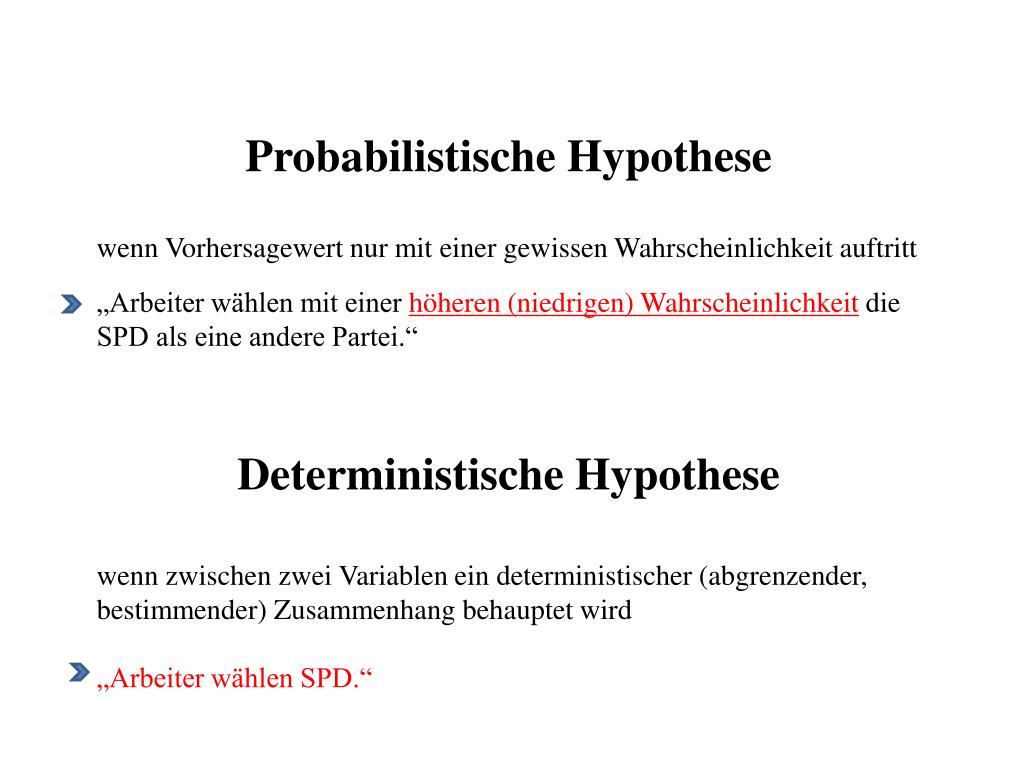 Probabilistische Hypothese

wenn Vorhersagewert nur mit einer gewissen Wahrscheinlichkeit auftritt

„Arbeiter wählen mit einer höheren (niedrigen) Wahrscheinlichkeit die SPD als eine andere Partei.“

Deterministische Hypothese

wenn zwischen zwei Variablen ein deterministischer (abgrenzender, bestimmender) Zusammenhang behauptet wird

„Arbeiter wählen SPD.“